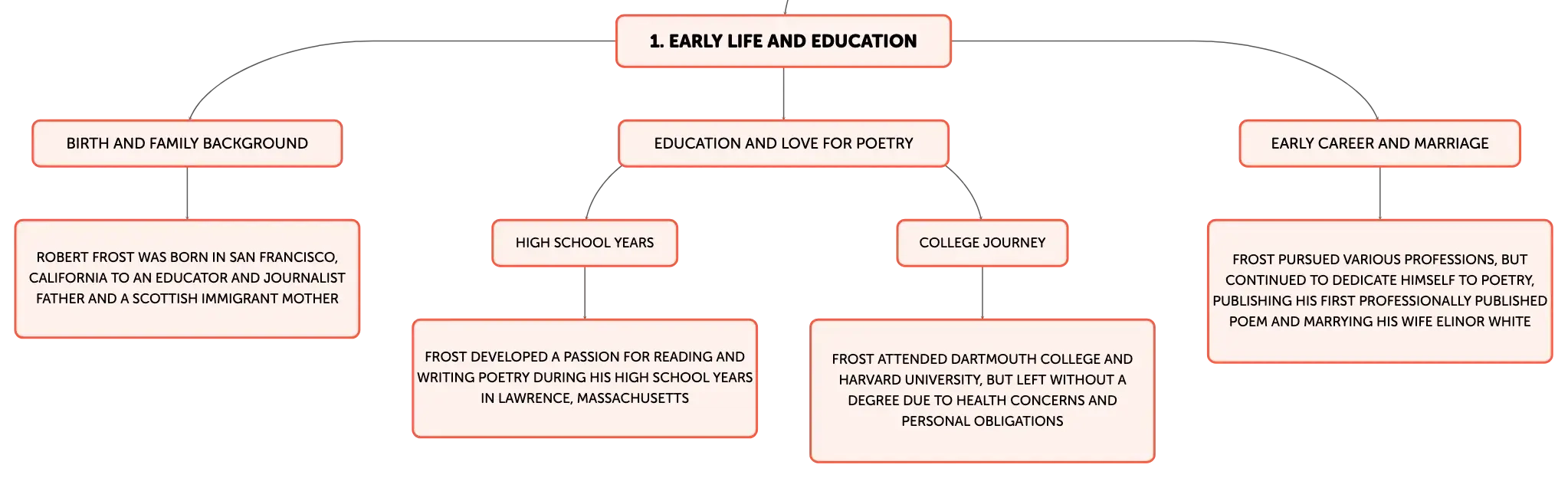 1. EARLY LIFE AND EDUCATION

BIRTH AND FAMILY BACKGROUND

ROBERT FROST WAS BORN IN SAN FRANCISCO, CALIFORNIA TO AN EDUCATOR AND JOURNALIST FATHER AND A SCOTTISH IMMIGRANT MOTHER

EDUCATION AND LOVE FOR POETRY

HIGH SCHOOL YEARS

FROST DEVELOPED A PASSION FOR READING AND WRITING POETRY DURING HIS HIGH SCHOOL YEARS IN LAWRENCE, MASSACHUSETTS

COLLEGE JOURNEY

FROST ATTENDED DARTMOUTH COLLEGE AND HARVARD UNIVERSITY, BUT LEFT WITHOUT A DEGREE DUE TO HEALTH CONCERNS AND PERSONAL OBLIGATIONS

EARLY CAREER AND MARRIAGE

FROST PURSUED VARIOUS PROFESSIONS, BUT CONTINUED TO DEDICATE HIMSELF TO POETRY, PUBLISHING HIS FIRST PROFESSIONALLY PUBLISHED POEM AND MARRYING HIS WIFE ELINOR WHITE